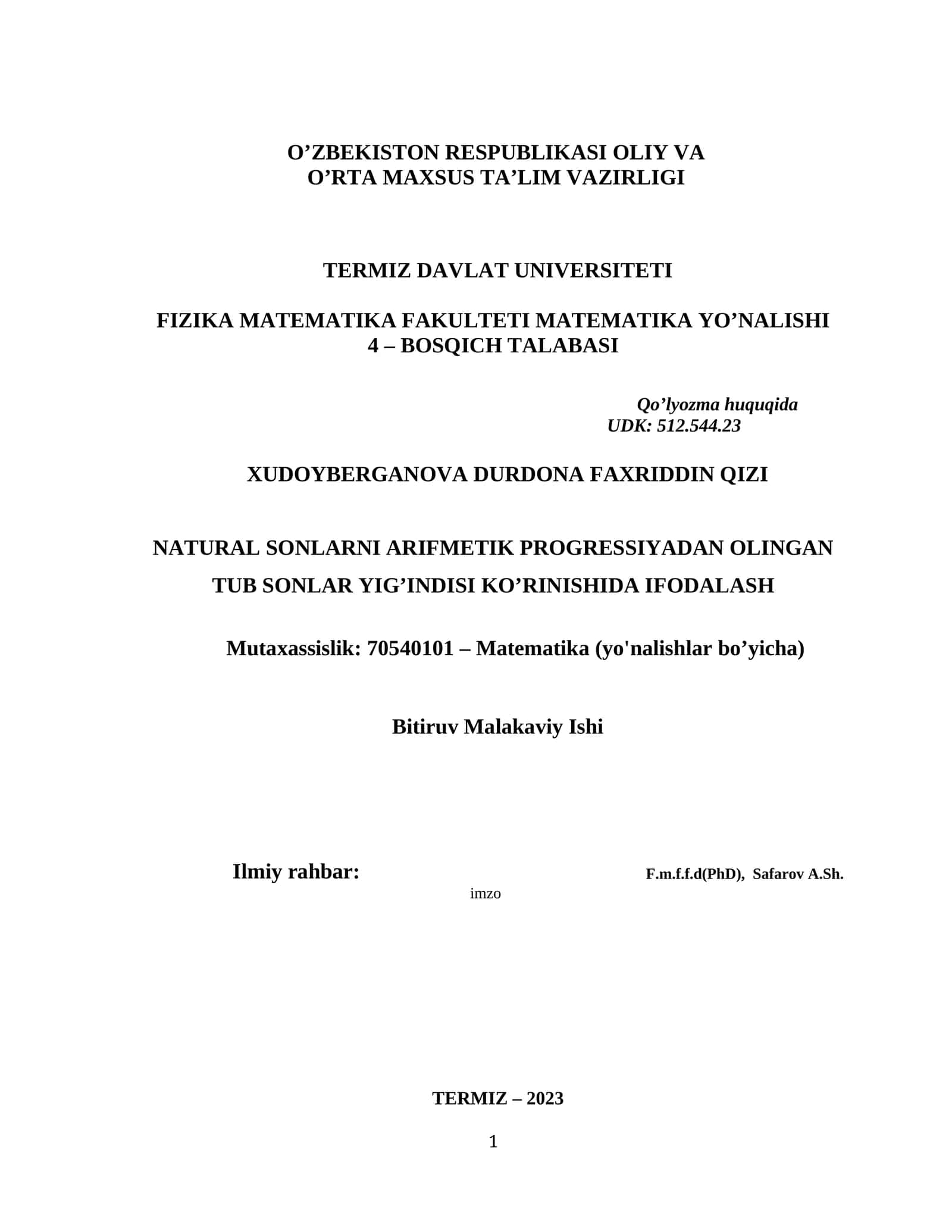 O’ZBEKISTON RESPUBLIKASI OLIY VA
O’RTA MAXSUS TA’LIM VAZIRLIGI

TERMIZ DAVLAT UNIVERSITETI

FIZIKA MATEMATIKA FAKULTETI MATEMATIKA YO’NALISHI
4 – BOSQICH TALABASI

Qo’lyozma huquqida
UDK: 512.544.23

XUDOYBERGANOVA DURDONA FAXRIDDIN QIZI

NATURAL SONLARNI ARIFMETIK PROGRESSIYADAN OLINGAN TUB SONLAR YIG’INDISI KO’RINISHIDA IFODALASH

Mutaxassislik: 70540101 – Matematika (yo'nalishlar bo’yicha)

Bitiruv Malakaviy Ishi

Ilmiy rahbar: F.m.f.f.d(PhD), Safarov A.Sh.
imzo

TERMIZ – 2023

1